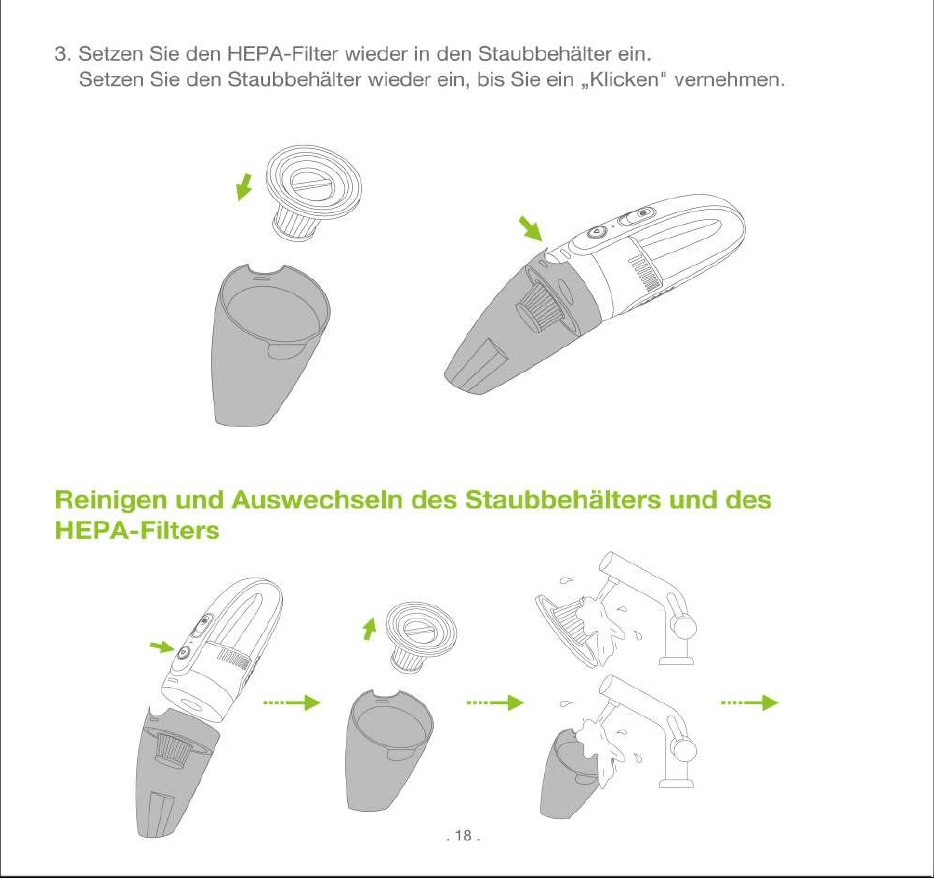 3. Setzen Sie den HEPA-Filter wieder in den Staubbehälter ein.
Setzen Sie den Staubbehälter wieder ein, bis Sie ein „Klicken" vernehmen.

Reinigen und Auswechseln des Staubbehälters und des HEPA-Filters

. 18 .